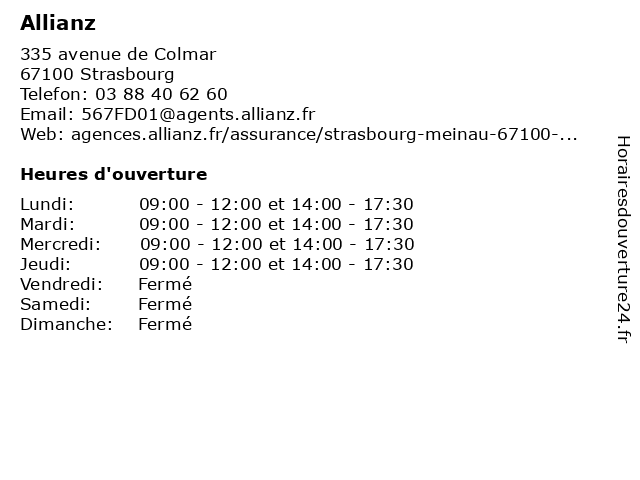 Allianz

335 avenue de Colmar
67100 Strasbourg
Telefon: 03 88 40 62 60
Email: 567FD01@agents.allianz.fr
Web: agences.allianz.fr/assurance/strasbourg-meinau-67100-...

Heures d'ouverture

| | |
|---|---|
| Lundi: | 09:00 - 12:00 et 14:00 - 17:30 |
| Mardi: | 09:00 - 12:00 et 14:00 - 17:30 |
| Mercredi: | 09:00 - 12:00 et 14:00 - 17:30 |
| Jeudi: | 09:00 - 12:00 et 14:00 - 17:30 |
| Vendredi: | Fermé |
| Samedi: | Fermé |
| Dimanche: | Fermé |

Horairesdouverture24.fr